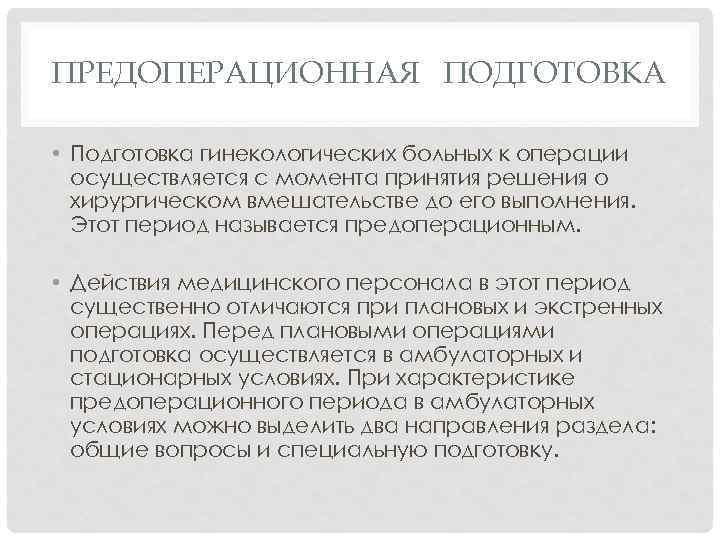 ПРЕДОПЕРАЦИОННАЯ ПОДГОТОВКА

• Подготовка гинекологических больных к операции осуществляется с момента принятия решения о хирургическом вмешательстве до его выполнения. Этот период называется предоперационным.

• Действия медицинского персонала в этот период существенно отличаются при плановых и экстренных операциях. Перед плановыми операциями подготовка осуществляется в амбулаторных и стационарных условиях. При характеристике предоперационного периода в амбулаторных условиях можно выделить два направления раздела: общие вопросы и специальную подготовку.